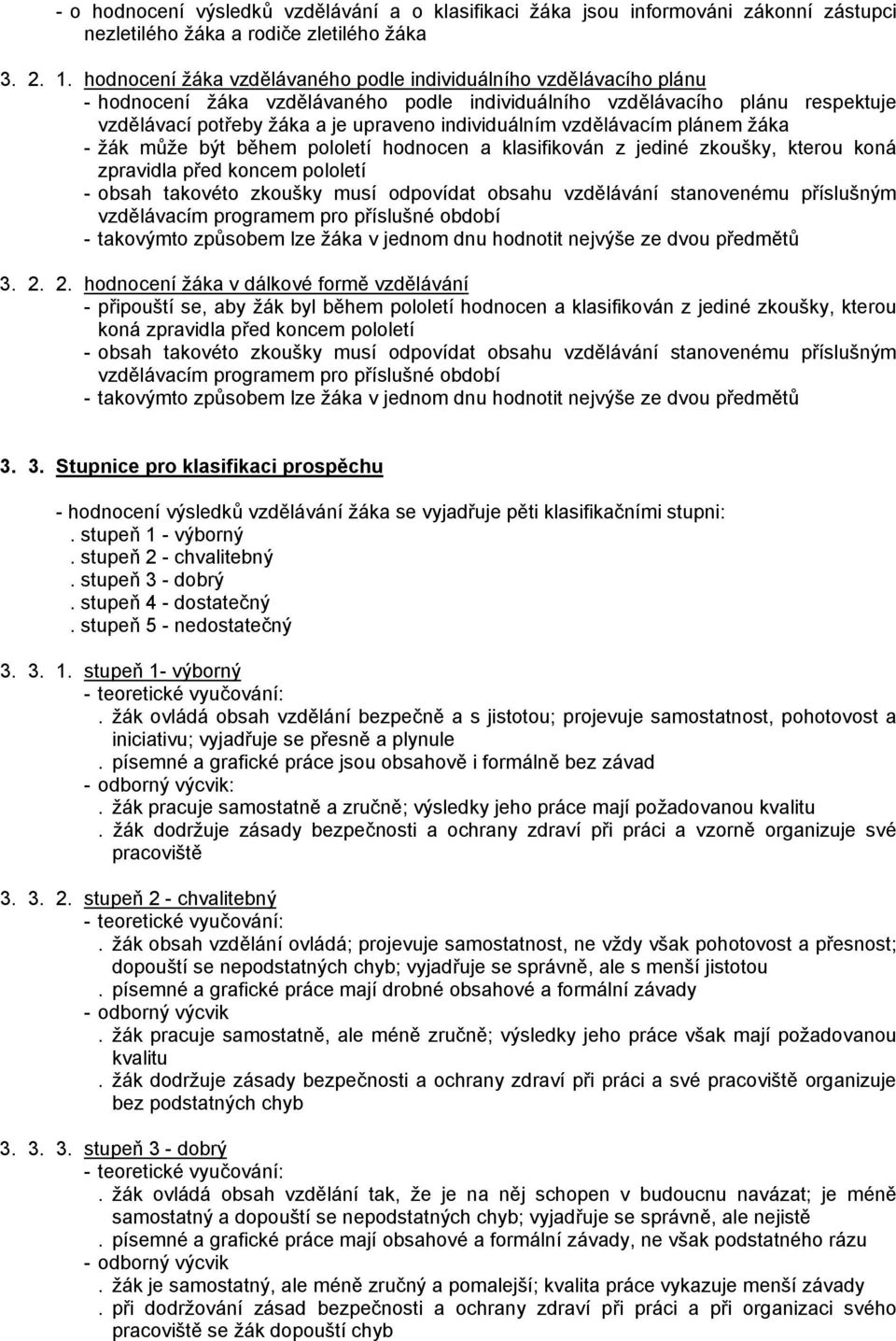 - o hodnocení výsledků vzdělávání a o klasifikaci žáka jsou informováni zákonní zástupci nezletilého žáka a rodiče zletilého žáka

3. 2. 1. hodnocení žáka vzdělávaného podle individuálního vzdělávacího plánu
- hodnocení žáka vzdělávaného podle individuálního vzdělávacího plánu respektuje vzdělávací potřeby žáka a je upraveno individuálním vzdělávacím plánem žáka
- žák může být během pololetí hodnocen a klasifikován z jediné zkoušky, kterou koná zpravidla před koncem pololetí
- obsah takovéto zkoušky musí odpovídat obsahu vzdělávání stanovenému příslušným vzdělávacím programem pro příslušné období
- takovýmto způsobem lze žáka v jednom dnu hodnotit nejvýše ze dvou předmětů

3. 2. 2. hodnocení žáka v dálkové formě vzdělávání
- připouští se, aby žák byl během pololetí hodnocen a klasifikován z jediné zkoušky, kterou koná zpravidla před koncem pololetí
- obsah takovéto zkoušky musí odpovídat obsahu vzdělávání stanovenému příslušným vzdělávacím programem pro příslušné období
- takovýmto způsobem lze žáka v jednom dnu hodnotit nejvýše ze dvou předmětů

3. 3. Stupnice pro klasifikaci prospěchu

- hodnocení výsledků vzdělávání žáka se vyjadřuje pěti klasifikačními stupni:
. stupeň 1 - výborný
. stupeň 2 - chvalitebný
. stupeň 3 - dobrý
. stupeň 4 - dostatečný
. stupeň 5 - nedostatečný

3. 3. 1. stupeň 1- výborný
- teoretické vyučování:
. žák ovládá obsah vzdělání bezpečně a s jistotou; projevuje samostatnost, pohotovost a iniciativu; vyjadřuje se přesně a plynule
. písemné a grafické práce jsou obsahově i formálně bez závad
- odborný výcvik:
. žák pracuje samostatně a zručně; výsledky jeho práce mají požadovanou kvalitu
. žák dodržuje zásady bezpečnosti a ochrany zdraví při práci a vzorně organizuje své pracoviště

3. 3. 2. stupeň 2 - chvalitebný
- teoretické vyučování:
. žák obsah vzdělání ovládá; projevuje samostatnost, ne vždy však pohotovost a přesnost; dopouští se nepodstatných chyb; vyjadřuje se správně, ale s menší jistotou
. písemné a grafické práce mají drobné obsahové a formální závady
- odborný výcvik
. žák pracuje samostatně, ale méně zručně; výsledky jeho práce však mají požadovanou kvalitu
. žák dodržuje zásady bezpečnosti a ochrany zdraví při práci a své pracoviště organizuje bez podstatných chyb

3. 3. 3. stupeň 3 - dobrý
- teoretické vyučování:
. žák ovládá obsah vzdělání tak, že je na něj schopen v budoucnu navázat; je méně samostatný a dopouští se nepodstatných chyb; vyjadřuje se správně, ale nejistě
. písemné a grafické práce mají obsahové a formální závady, ne však podstatného rázu
- odborný výcvik
. žák je samostatný, ale méně zručný a pomalejší; kvalita práce vykazuje menší závady
. při dodržování zásad bezpečnosti a ochrany zdraví při práci a při organizaci svého pracoviště se žák dopouští chyb